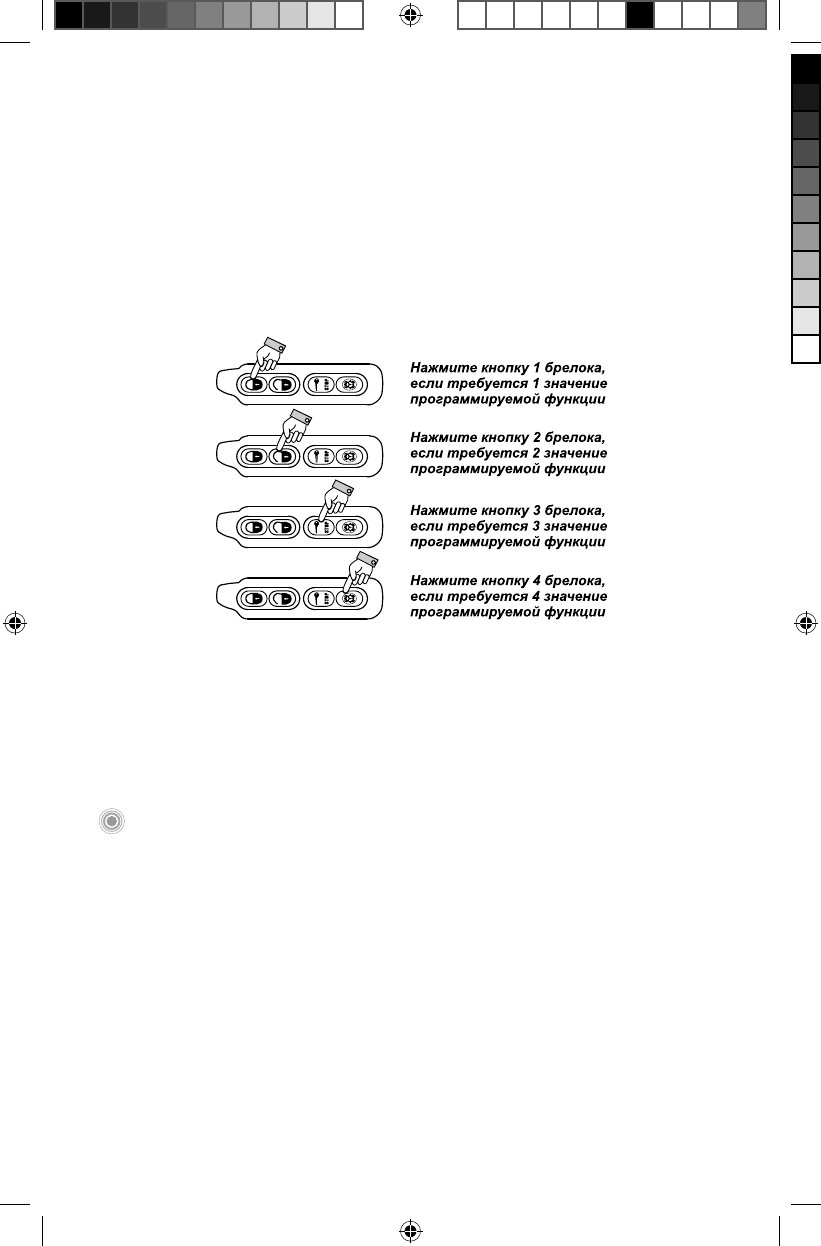 Нажмите кнопку 1 брелока, если требуется 1 значение программируемой функции

Нажмите кнопку 2 брелока, если требуется 2 значение программируемой функции

Нажмите кнопку 3 брелока, если требуется 3 значение программируемой функции

Нажмите кнопку 4 брелока, если требуется 4 значение программируемой функции